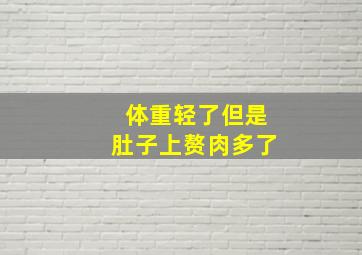 体重轻了但是
肚子上赘肉多了